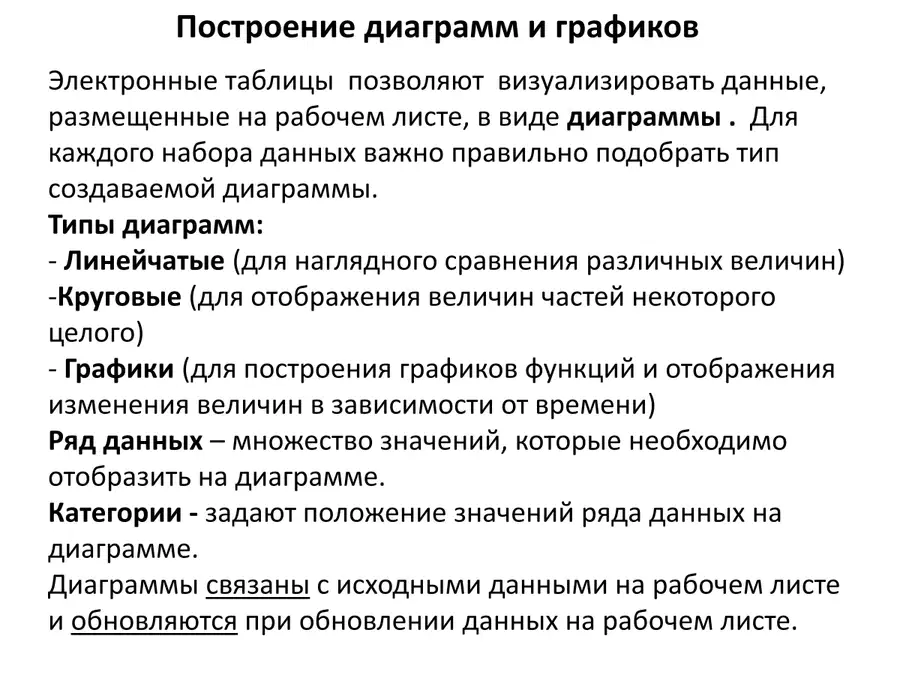 Построение диаграмм и графиков

Электронные таблицы позволяют визуализировать данные, размещенные на рабочем листе, в виде диаграммы . Для каждого набора данных важно правильно подобрать тип создаваемой диаграммы.

Типы диаграмм:
- Линейчатые (для наглядного сравнения различных величин)
-Круговые (для отображения величин частей некоторого целого)
- Графики (для построения графиков функций и отображения изменения величин в зависимости от времени)

Ряд данных – множество значений, которые необходимо отобразить на диаграмме.

Категории - задают положение значений ряда данных на диаграмме.

Диаграммы связаны с исходными данными на рабочем листе и обновляются при обновлении данных на рабочем листе.